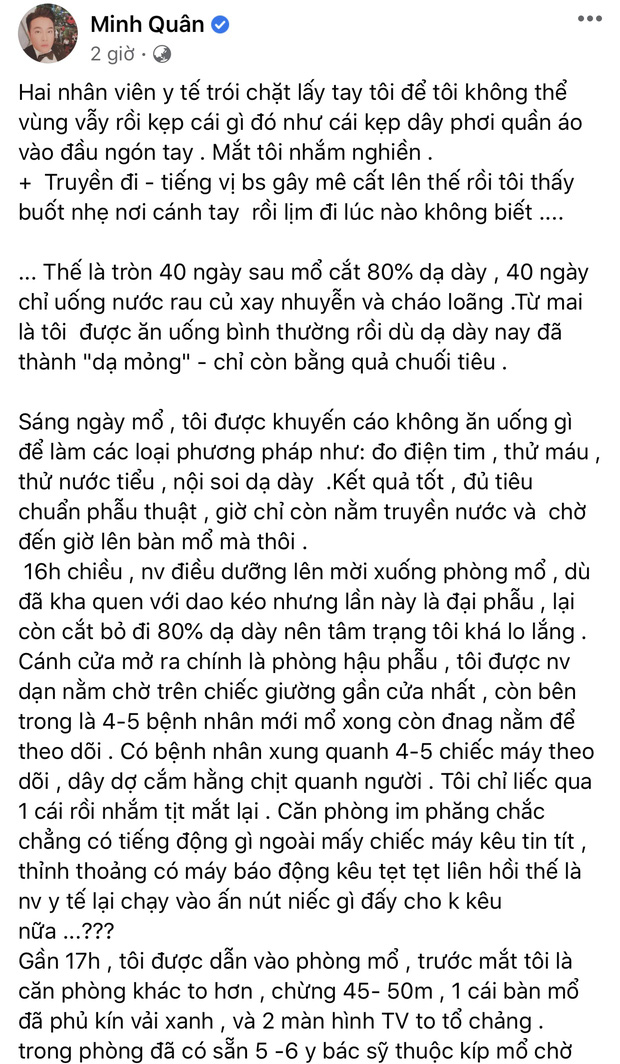 Minh Quân
2 giờ ·
...

Hai nhân viên y tế trói chặt lấy tay tôi để tôi không thể vùng vẫy rồi kẹp cái gì đó như cái kẹp dây phơi quần áo vào đầu ngón tay . Mắt tôi nhắm nghiền .
+ Truyền đi - tiếng vị bs gây mê cất lên thế rồi tôi thấy buốt nhẹ nơi cánh tay rồi lịm đi lúc nào không biết ....

... Thế là tròn 40 ngày sau mổ cắt 80% dạ dày , 40 ngày chỉ uống nước rau củ xay nhuyễn và cháo loãng .Từ mai là tôi được ăn uống bình thường rồi dù dạ dày nay đã thành "dạ mỏng" - chỉ còn bằng quả chuối tiêu .

Sáng ngày mổ , tôi được khuyến cáo không ăn uống gì để làm các loại phương pháp như: đo điện tim , thử máu , thử nước tiểu , nội soi dạ dày .Kết quả tốt , đủ tiêu chuẩn phẫu thuật , giờ chỉ còn nằm truyền nước và chờ đến giờ lên bàn mổ mà thôi .
16h chiều , nv điều dưỡng lên mời xuống phòng mổ , dù đã kha quen với dao kéo nhưng lần này là đại phẫu , lại còn cắt bỏ đi 80% dạ dày nên tâm trạng tôi khá lo lắng . Cánh cửa mở ra chính là phòng hậu phẫu , tôi được nv dạn nằm chờ trên chiếc giường gần cửa nhất , còn bên trong là 4-5 bệnh nhân mới mổ xong còn đnag nằm để theo dõi . Có bệnh nhân xung quanh 4-5 chiếc máy theo dõi , dây dợ cắm hằng chịt quanh người . Tôi chỉ liếc qua 1 cái rồi nhắm tịt mắt lại . Căn phòng im phăng chắc chẳng có tiếng động gì ngoài mấy chiếc máy kêu tin tít , thỉnh thoảng có máy báo động kêu tẹt tẹt liên hồi thế là nv y tế lại chạy vào ấn nút niếc gì đấy cho k kêu nữa ...???
Gần 17h , tôi được dẫn vào phòng mổ , trước mắt tôi là căn phòng khác to hơn , chừng 45- 50m , 1 cái bàn mổ đã phủ kín vải xanh , và 2 màn hình TV to tổ chảng . trong phòng đã có sẵn 5 -6 y bác sỹ thuộc kíp mổ chờ